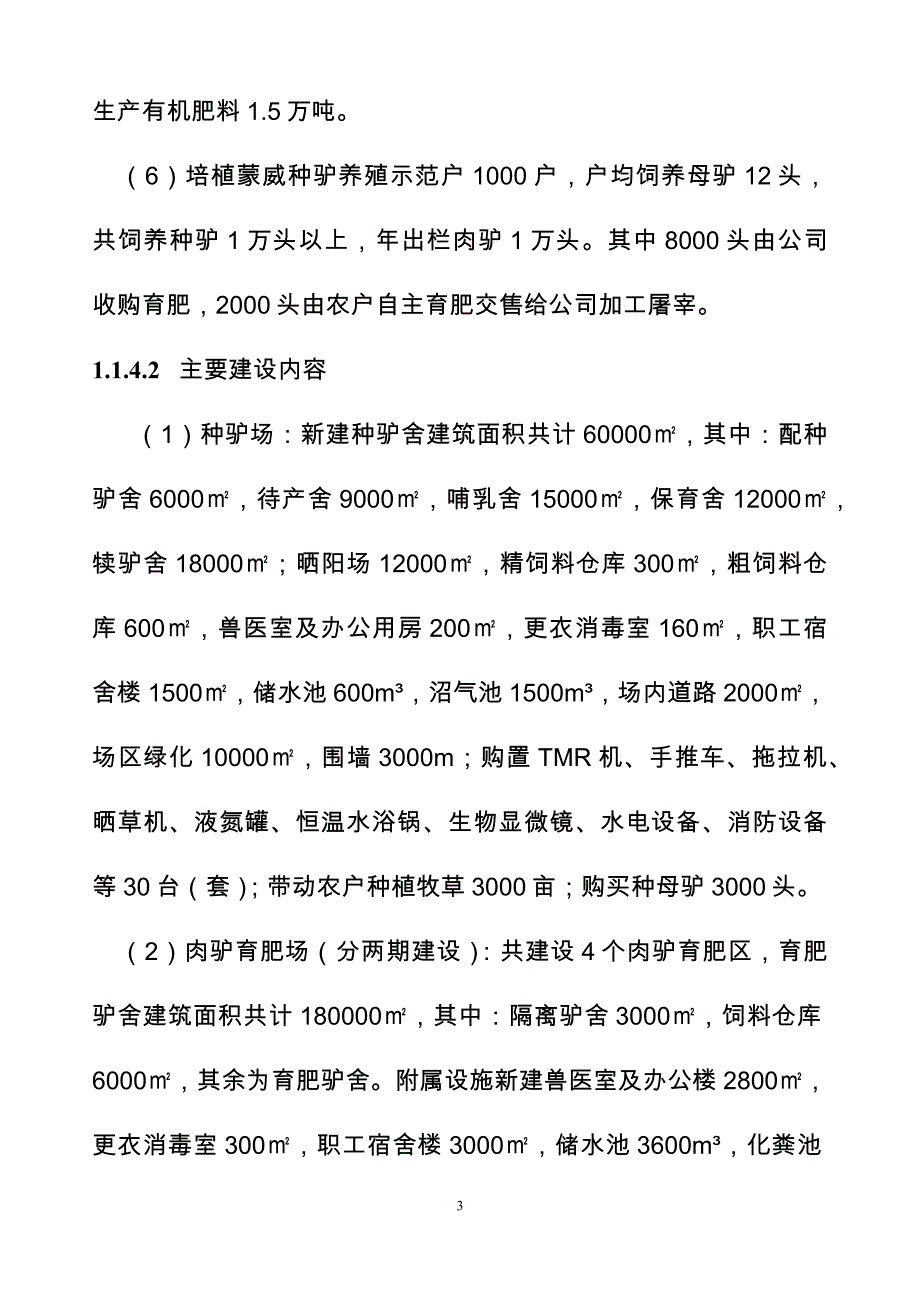 生产有机肥料 1.5 万吨。

（6）培植蒙威种驴养殖示范户 1000 户，户均饲养母驴 12 头，共饲养种驴 1 万头以上，年出栏肉驴 1 万头。其中 8000 头由公司收购育肥，2000 头由农户自主育肥交售给公司加工屠宰。

1.1.4.2 主要建设内容

（1）种驴场：新建种驴舍建筑面积共计 60000㎡，其中：配种驴舍 6000㎡，待产舍 9000㎡，哺乳舍 15000㎡，保育舍 12000㎡，犊驴舍 18000㎡；晒阳场 12000㎡，精饲料仓库 300㎡，粗饲料仓库 600㎡，兽医室及办公用房 200㎡，更衣消毒室 160㎡，职工宿舍楼 1500㎡，储水池 600m³，沼气池 1500m³，场内道路 2000㎡，场区绿化 10000㎡，围墙 3000m；购置 TMR 机、手推车、拖拉机、晒草机、液氮罐、恒温水浴锅、生物显微镜、水电设备、消防设备等 30 台（套）；带动农户种植牧草 3000 亩；购买种母驴 3000 头。

（2）肉驴育肥场（分两期建设）：共建设 4 个肉驴育肥区，育肥驴舍建筑面积共计 180000㎡，其中：隔离驴舍 3000㎡，饲料仓库 6000㎡，其余为育肥驴舍。附属设施新建兽医室及办公楼 2800㎡，更衣消毒室 300㎡，职工宿舍楼 3000㎡，储水池 3600m³，化粪池

3